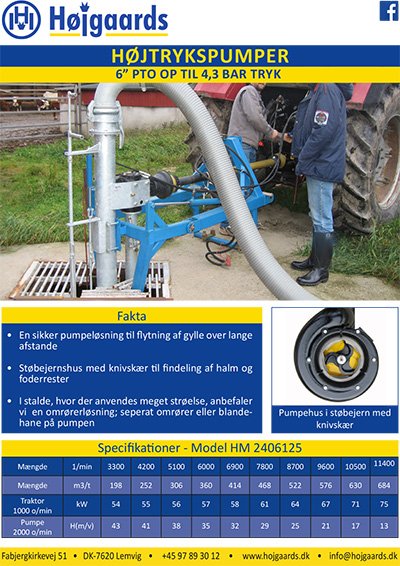 Højgaards

HØJTRYKSPUMPER

6" PTO OP TIL 4,3 BAR TRYK

Fakta

• En sikker pumpeløsning til flytning af gylle over lange afstande

• Støbejernshus med knivskær til findeling af halm og foderrester

• I stalde, hvor der anvendes meget strøelse, anbefaler vi en omrørerløsning; seperat omrører eller blandehane på pumpen

Pumpehus i støbejern med knivskær

Specifikationer - Model HM 2406125

| Mængde | 1/min | 3300 | 4200 | 5100 | 6000 | 6900 | 7800 | 8700 | 9600 | 10500 | 11400 |
|---|---|---|---|---|---|---|---|---|---|---|---|
| Mængde | m3/t | 198 | 252 | 306 | 360 | 414 | 468 | 522 | 576 | 630 | 684 |
| Traktor 1000 o/min | kW | 54 | 55 | 56 | 57 | 58 | 61 | 64 | 67 | 71 | 75 |
| Pumpe 2000 o/min | H(m/v) | 43 | 41 | 38 | 35 | 32 | 29 | 25 | 21 | 17 | 13 |

Fabjergkirkevej 51 • DK-7620 Lemvig • +45 97 89 30 12 • www.hojgaards.dk • info@hojgaards.dk